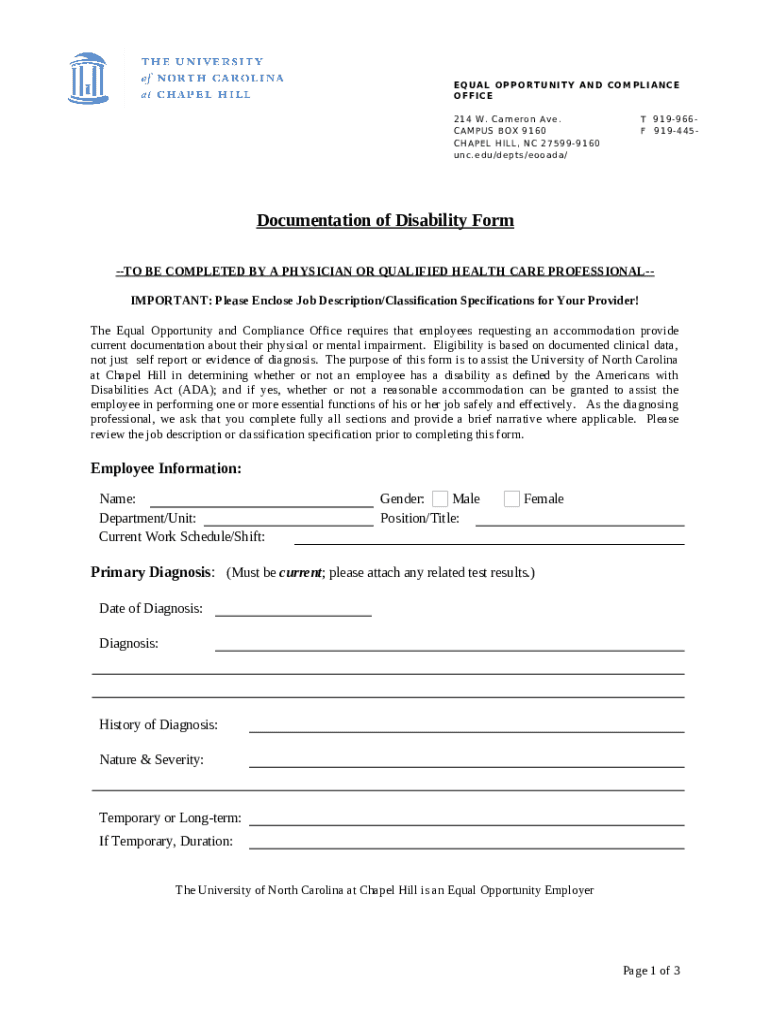 THE UNIVERSITY of NORTH CAROLINA at CHAPEL HILL

EQUAL OPPORTUNITY AND COMPLIANCE OFFICE

214 W. Cameron Ave.
CAMPUS BOX 9160
CHAPEL HILL, NC 27599-9160
unc.edu/depts/eooada/

T 919-966-
F 919-445-

Documentation of Disability Form

--TO BE COMPLETED BY A PHYSICIAN OR QUALIFIED HEALTH CARE PROFESSIONAL--

IMPORTANT: Please Enclose Job Description/Classification Specifications for Your Provider!

The Equal Opportunity and Compliance Office requires that employees requesting an accommodation provide current documentation about their physical or mental impairment. Eligibility is based on documented clinical data, not just self report or evidence of diagnosis. The purpose of this form is to assist the University of North Carolina at Chapel Hill in determining whether or not an employee has a disability as defined by the Americans with Disabilities Act (ADA); and if yes, whether or not a reasonable accommodation can be granted to assist the employee in performing one or more essential functions of his or her job safely and effectively. As the diagnosing professional, we ask that you complete fully all sections and provide a brief narrative where applicable. Please review the job description or classification specification prior to completing this form.

Employee Information:

Name: Gender: Male Female
Department/Unit: Position/Title:
Current Work Schedule/Shift:

Primary Diagnosis: (Must be current; please attach any related test results.)

Date of Diagnosis:

Diagnosis:

History of Diagnosis:

Nature & Severity:

Temporary or Long-term:
If Temporary, Duration:

The University of North Carolina at Chapel Hill is an Equal Opportunity Employer

Page 1 of 3